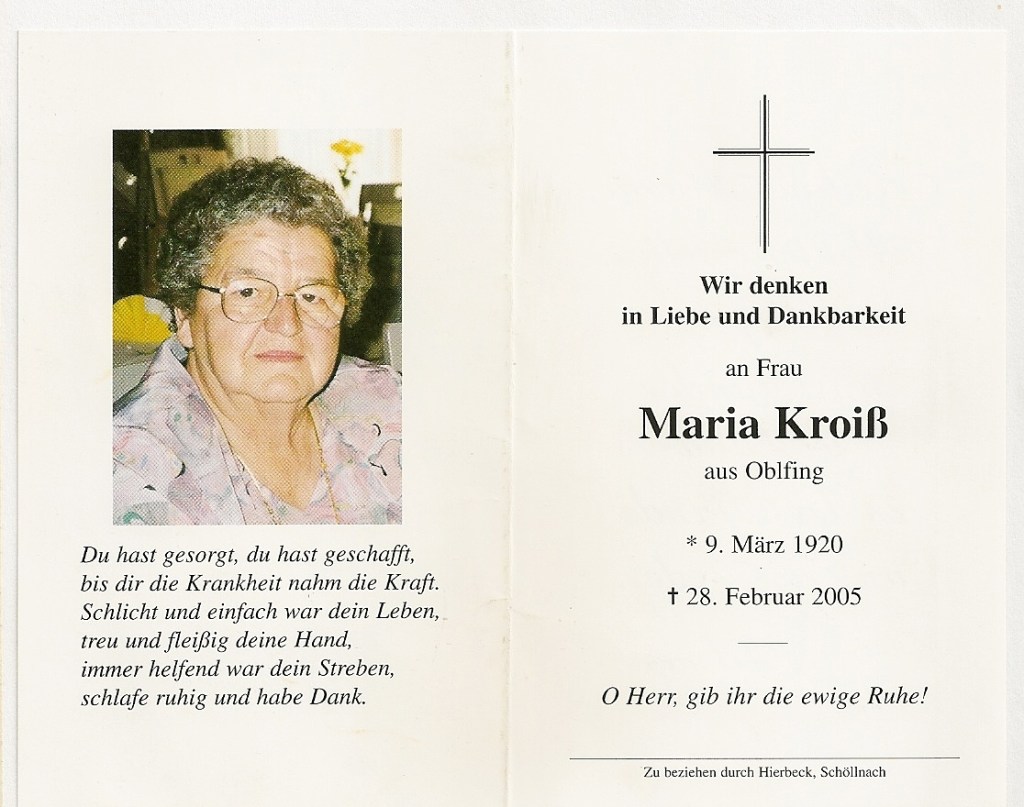 Du hast gesorgt, du hast geschafft,
bis dir die Krankheit nahm die Kraft.
Schlicht und einfach war dein Leben,
treu und fleißig deine Hand,
immer helfend war dein Streben,
schlafe ruhig und habe Dank.

Wir denken
in Liebe und Dankbarkeit

an Frau

Maria Kroiß

aus Oblfing

* 9. März 1920

† 28. Februar 2005

O Herr, gib ihr die ewige Ruhe!

Zu beziehen durch Hierbeck, Schöllnach